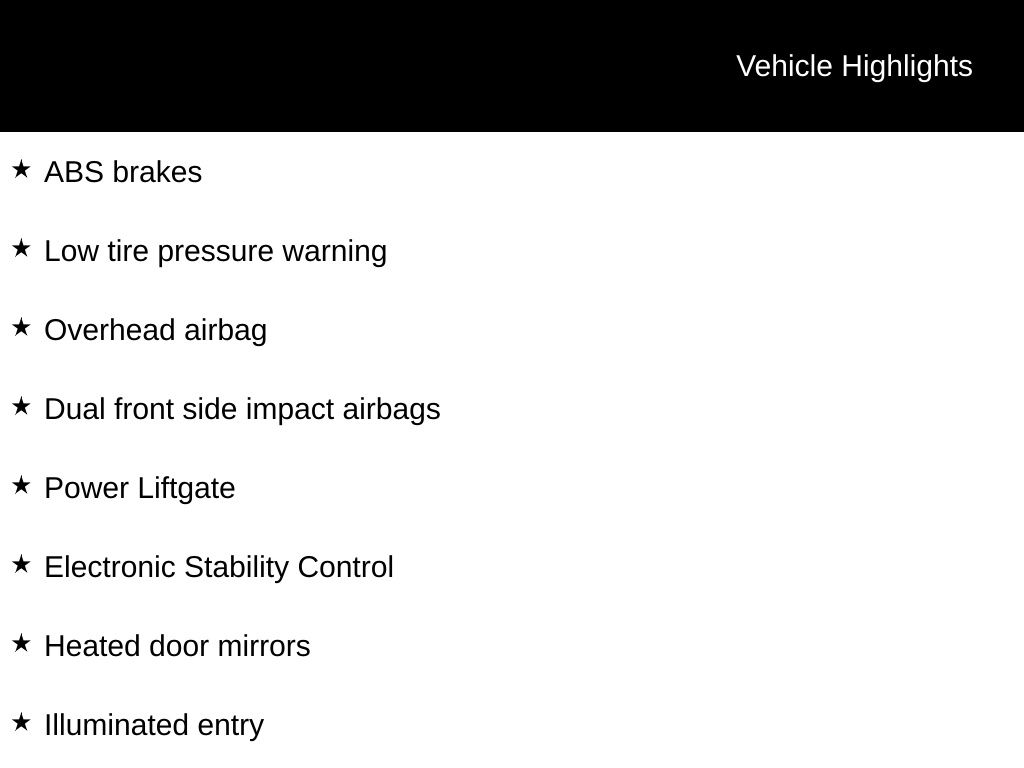 Vehicle Highlights

★ ABS brakes

★ Low tire pressure warning

★ Overhead airbag

★ Dual front side impact airbags

★ Power Liftgate

★ Electronic Stability Control

★ Heated door mirrors

★ Illuminated entry